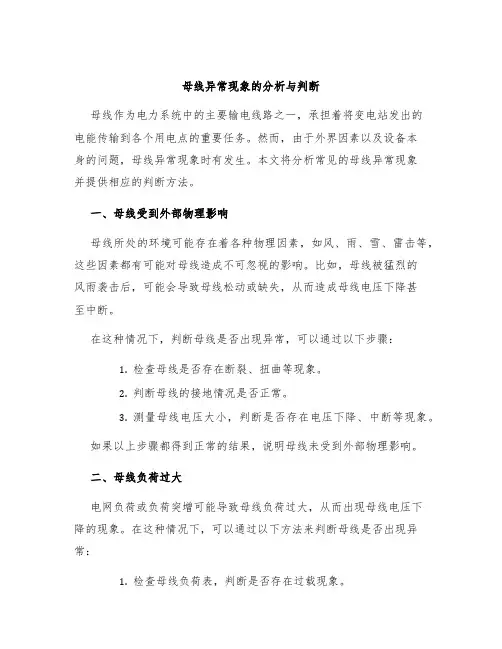 母线异常现象的分析与判断

母线作为电力系统中的主要输电线路之一，承担着将变电站发出的电能传输到各个用电点的重要任务。然而，由于外界因素以及设备本身的问题，母线异常现象时有发生。本文将分析常见的母线异常现象并提供相应的判断方法。

一、母线受到外部物理影响

母线所处的环境可能存在着各种物理因素，如风、雨、雪、雷击等，这些因素都有可能对母线造成不可忽视的影响。比如，母线被猛烈的风雨袭击后，可能会导致母线松动或缺失，从而造成母线电压下降甚至中断。

在这种情况下，判断母线是否出现异常，可以通过以下步骤：

1. 检查母线是否存在断裂、扭曲等现象。
2. 判断母线的接地情况是否正常。
3. 测量母线电压大小，判断是否存在电压下降、中断等现象。

如果以上步骤都得到正常的结果，说明母线未受到外部物理影响。

二、母线负荷过大

电网负荷或负荷突增可能导致母线负荷过大，从而出现母线电压下降的现象。在这种情况下，可以通过以下方法来判断母线是否出现异常：

1. 检查母线负荷表，判断是否存在过载现象。